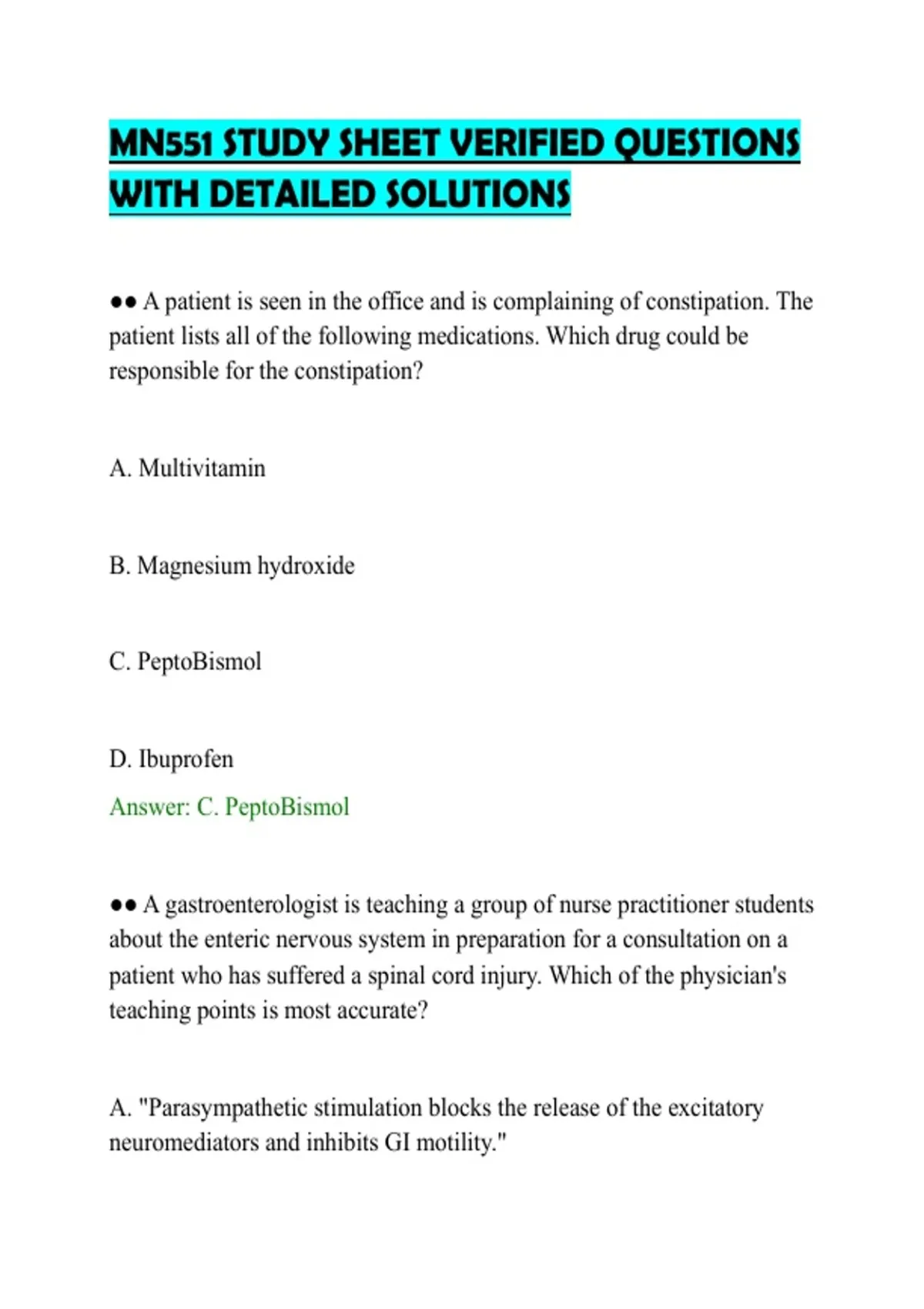 MN551 STUDY SHEET VERIFIED QUESTIONS WITH DETAILED SOLUTIONS

●● A patient is seen in the office and is complaining of constipation. The patient lists all of the following medications. Which drug could be responsible for the constipation?

A. Multivitamin

B. Magnesium hydroxide

C. PeptoBismol

D. Ibuprofen

Answer: C. PeptoBismol

●● A gastroenterologist is teaching a group of nurse practitioner students about the enteric nervous system in preparation for a consultation on a patient who has suffered a spinal cord injury. Which of the physician's teaching points is most accurate?

A. "Parasympathetic stimulation blocks the release of the excitatory neuromediators and inhibits GI motility."